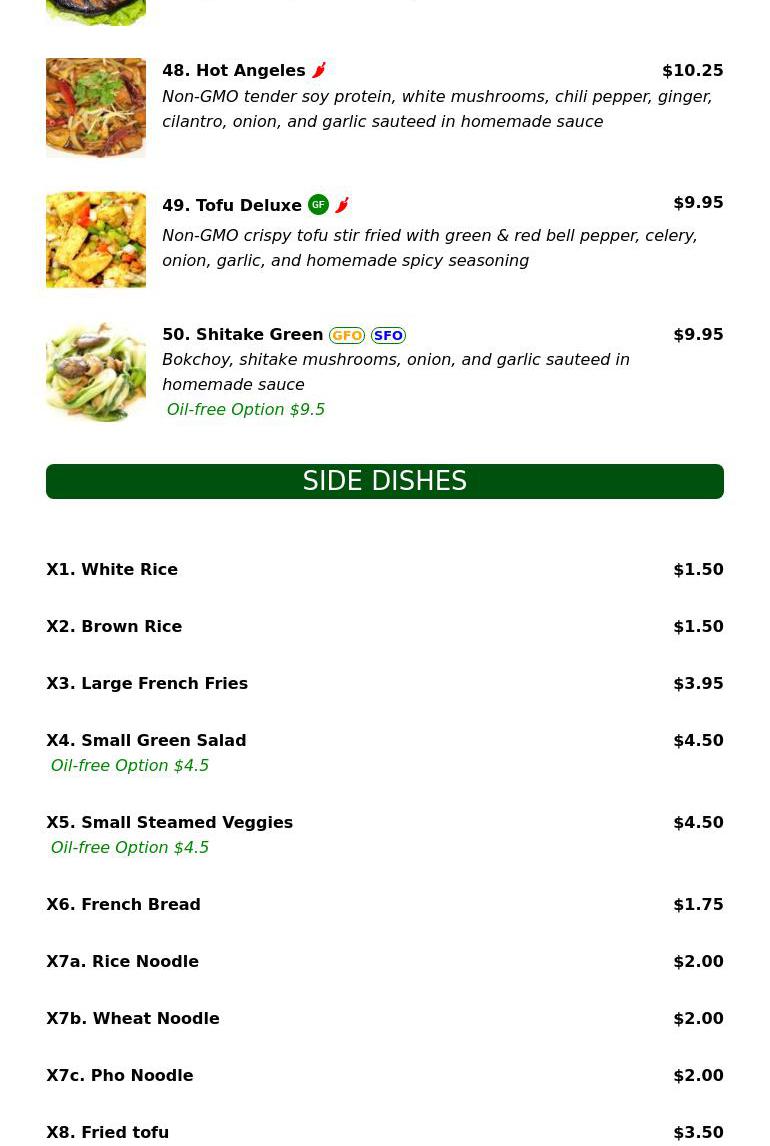 48. Hot Angeles $10.25
Non-GMO tender soy protein, white mushrooms, chili pepper, ginger, cilantro, onion, and garlic sauteed in homemade sauce

49. Tofu Deluxe GF $9.95
Non-GMO crispy tofu stir fried with green & red bell pepper, celery, onion, garlic, and homemade spicy seasoning

50. Shitake Green GFO SFO $9.95
Bokchoy, shitake mushrooms, onion, and garlic sauteed in homemade sauce
Oil-free Option $9.5

SIDE DISHES

X1. White Rice $1.50

X2. Brown Rice $1.50

X3. Large French Fries $3.95

X4. Small Green Salad $4.50
Oil-free Option $4.5

X5. Small Steamed Veggies $4.50
Oil-free Option $4.5

X6. French Bread $1.75

X7a. Rice Noodle $2.00

X7b. Wheat Noodle $2.00

X7c. Pho Noodle $2.00

X8. Fried tofu $3.50